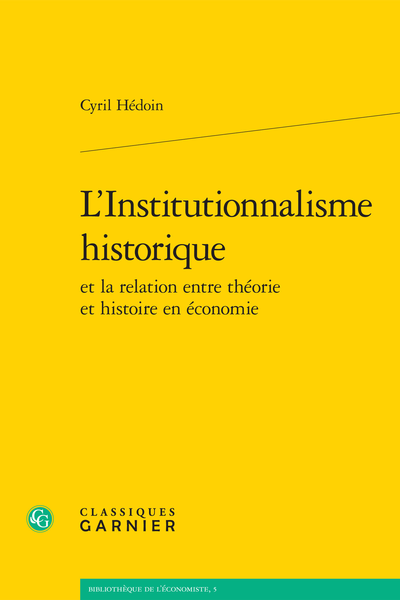 Cyril Hédoin

L'Institutionnalisme historique

et la relation entre théorie et histoire en économie

CG

CLASSIQUES GARNIER

BIBLIOTHÈQUE DE L'ÉCONOMISTE, 5